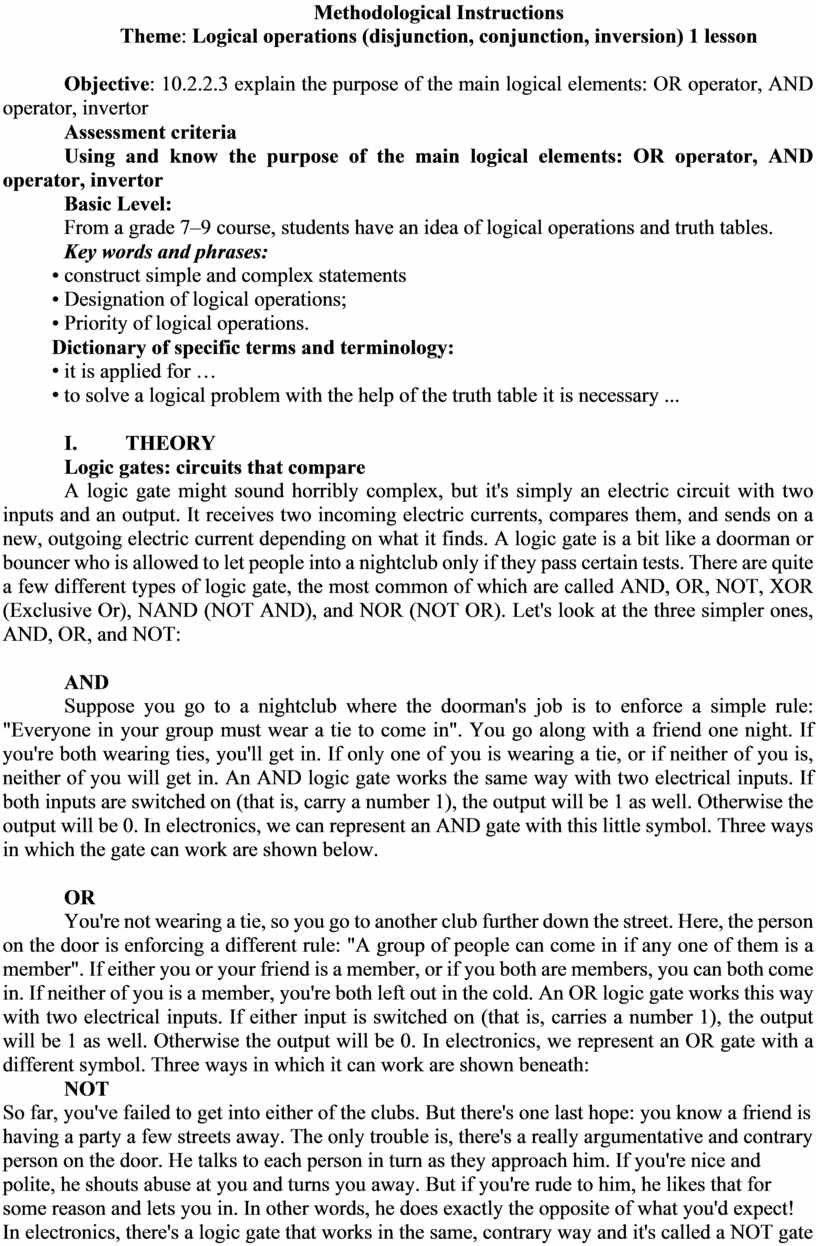 Methodological Instructions
Theme: Logical operations (disjunction, conjunction, inversion) 1 lesson

Objective: 10.2.2.3 explain the purpose of the main logical elements: OR operator, AND operator, invertor
Assessment criteria
Using and know the purpose of the main logical elements: OR operator, AND operator, invertor
Basic Level:
From a grade 7–9 course, students have an idea of logical operations and truth tables.
Key words and phrases:
• construct simple and complex statements
• Designation of logical operations;
• Priority of logical operations.
Dictionary of specific terms and terminology:
• it is applied for …
• to solve a logical problem with the help of the truth table it is necessary ...

I. THEORY
Logic gates: circuits that compare
A logic gate might sound horribly complex, but it's simply an electric circuit with two inputs and an output. It receives two incoming electric currents, compares them, and sends on a new, outgoing electric current depending on what it finds. A logic gate is a bit like a doorman or bouncer who is allowed to let people into a nightclub only if they pass certain tests. There are quite a few different types of logic gate, the most common of which are called AND, OR, NOT, XOR (Exclusive Or), NAND (NOT AND), and NOR (NOT OR). Let's look at the three simpler ones, AND, OR, and NOT:

AND
Suppose you go to a nightclub where the doorman's job is to enforce a simple rule: "Everyone in your group must wear a tie to come in". You go along with a friend one night. If you're both wearing ties, you'll get in. If only one of you is wearing a tie, or if neither of you is, neither of you will get in. An AND logic gate works the same way with two electrical inputs. If both inputs are switched on (that is, carry a number 1), the output will be 1 as well. Otherwise the output will be 0. In electronics, we can represent an AND gate with this little symbol. Three ways in which the gate can work are shown below.

OR
You're not wearing a tie, so you go to another club further down the street. Here, the person on the door is enforcing a different rule: "A group of people can come in if any one of them is a member". If either you or your friend is a member, or if you both are members, you can both come in. If neither of you is a member, you're both left out in the cold. An OR logic gate works this way with two electrical inputs. If either input is switched on (that is, carries a number 1), the output will be 1 as well. Otherwise the output will be 0. In electronics, we represent an OR gate with a different symbol. Three ways in which it can work are shown beneath:
NOT
So far, you've failed to get into either of the clubs. But there's one last hope: you know a friend is having a party a few streets away. The only trouble is, there's a really argumentative and contrary person on the door. He talks to each person in turn as they approach him. If you're nice and polite, he shouts abuse at you and turns you away. But if you're rude to him, he likes that for some reason and lets you in. In other words, he does exactly the opposite of what you'd expect! In electronics, there's a logic gate that works in the same, contrary way and it's called a NOT gate